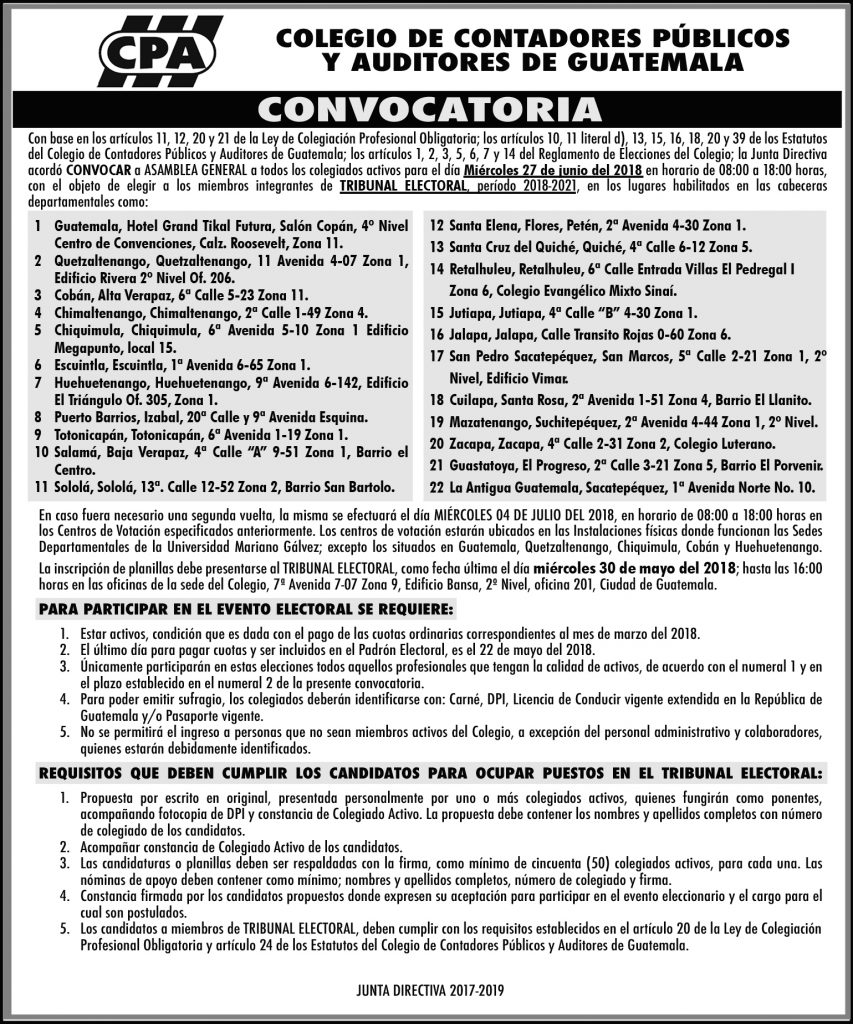 CPA

COLEGIO DE CONTADORES PÚBLICOS Y AUDITORES DE GUATEMALA

CONVOCATORIA

Con base en los artículos 11, 12, 20 y 21 de la Ley de Colegiación Profesional Obligatoria; los artículos 10, 11 literal d), 13, 15, 16, 18, 20 y 39 de los Estatutos del Colegio de Contadores Públicos y Auditores de Guatemala; los artículos 1, 2, 3, 5, 6, 7 y 14 del Reglamento de Elecciones del Colegio; la Junta Directiva acordó CONVOCAR a ASAMBLEA GENERAL a todos los colegiados activos para el día Miércoles 27 de junio del 2018 en horario de 08:00 a 18:00 horas, con el objeto de elegir a los miembros integrantes de TRIBUNAL ELECTORAL, período 2018-2021, en los lugares habilitados en las cabeceras departamentales como:

1 Guatemala, Hotel Grand Tikal Futura, Salón Copán, 4º Nivel Centro de Convenciones, Calz. Roosevelt, Zona 11.
2 Quetzaltenango, Quetzaltenango, 11 Avenida 4-07 Zona 1, Edificio Rivera 2º Nivel Of. 206.
3 Cobán, Alta Verapaz, 6ª Calle 5-23 Zona 11.
4 Chimaltenango, Chimaltenango, 2ª Calle 1-49 Zona 4.
5 Chiquimula, Chiquimula, 6ª Avenida 5-10 Zona 1 Edificio Megapunto, local 15.
6 Escuintla, Escuintla, 1ª Avenida 6-65 Zona 1.
7 Huehuetenango, Huehuetenango, 9ª Avenida 6-142, Edificio El Triángulo Of. 305, Zona 1.
8 Puerto Barrios, Izabal, 20ª Calle y 9ª Avenida Esquina.
9 Totonicapán, Totonicapán, 6ª Avenida 1-19 Zona 1.
10 Salamá, Baja Verapaz, 4ª Calle "A" 9-51 Zona 1, Barrio el Centro.
11 Sololá, Sololá, 13ª. Calle 12-52 Zona 2, Barrio San Bartolo.
12 Santa Elena, Flores, Petén, 2ª Avenida 4-30 Zona 1.
13 Santa Cruz del Quiché, Quiché, 4ª Calle 6-12 Zona 5.
14 Retalhuleu, Retalhuleu, 6ª Calle Entrada Villas El Pedregal I Zona 6, Colegio Evangélico Mixto Sinaí.
15 Jutiapa, Jutiapa, 4ª Calle "B" 4-30 Zona 1.
16 Jalapa, Jalapa, Calle Transito Rojas 0-60 Zona 6.
17 San Pedro Sacatepéquez, San Marcos, 5ª Calle 2-21 Zona 1, 2º Nivel, Edificio Vimar.
18 Cuilapa, Santa Rosa, 2ª Avenida 1-51 Zona 4, Barrio El Llanito.
19 Mazatenango, Suchitepéquez, 2ª Avenida 4-44 Zona 1, 2º Nivel.
20 Zacapa, Zacapa, 4ª Calle 2-31 Zona 2, Colegio Luterano.
21 Guastatoya, El Progreso, 2ª Calle 3-21 Zona 5, Barrio El Porvenir.
22 La Antigua Guatemala, Sacatepéquez, 1ª Avenida Norte No. 10.

En caso fuera necesario una segunda vuelta, la misma se efectuará el día MIÉRCOLES 04 DE JULIO DEL 2018, en horario de 08:00 a 18:00 horas en los Centros de Votación especificados anteriormente. Los centros de votación estarán ubicados en las Instalaciones físicas donde funcionan las Sedes Departamentales de la Universidad Mariano Gálvez; excepto los situados en Guatemala, Quetzaltenango, Chiquimula, Cobán y Huehuetenango.

La inscripción de planillas debe presentarse al TRIBUNAL ELECTORAL, como fecha última el día miércoles 30 de mayo del 2018; hasta las 16:00 horas en las oficinas de la sede del Colegio, 7ª Avenida 7-07 Zona 9, Edificio Bansa, 2º Nivel, oficina 201, Ciudad de Guatemala.

PARA PARTICIPAR EN EL EVENTO ELECTORAL SE REQUIERE:

1. Estar activos, condición que es dada con el pago de las cuotas ordinarias correspondientes al mes de marzo del 2018.
2. El último día para pagar cuotas y ser incluidos en el Padrón Electoral, es el 22 de mayo del 2018.
3. Únicamente participarán en estas elecciones todos aquellos profesionales que tengan la calidad de activos, de acuerdo con el numeral 1 y en el plazo establecido en el numeral 2 de la presente convocatoria.
4. Para poder emitir sufragio, los colegiados deberán identificarse con: Carné, DPI, Licencia de Conducir vigente extendida en la República de Guatemala y/o Pasaporte vigente.
5. No se permitirá el ingreso a personas que no sean miembros activos del Colegio, a excepción del personal administrativo y colaboradores, quienes estarán debidamente identificados.

REQUISITOS QUE DEBEN CUMPLIR LOS CANDIDATOS PARA OCUPAR PUESTOS EN EL TRIBUNAL ELECTORAL:

1. Propuesta por escrito en original, presentada personalmente por uno o más colegiados activos, quienes fungirán como ponentes, acompañando fotocopia de DPI y constancia de Colegiado Activo. La propuesta debe contener los nombres y apellidos completos con número de colegiado de los candidatos.
2. Acompañar constancia de Colegiado Activo de los candidatos.
3. Las candidaturas o planillas deben ser respaldadas con la firma, como mínimo de cincuenta (50) colegiados activos, para cada una. Las nóminas de apoyo deben contener como mínimo; nombres y apellidos completos, número de colegiado y firma.
4. Constancia firmada por los candidatos propuestos donde expresen su aceptación para participar en el evento eleccionario y el cargo para el cual son postulados.
5. Los candidatos a miembros de TRIBUNAL ELECTORAL, deben cumplir con los requisitos establecidos en el artículo 20 de la Ley de Colegiación Profesional Obligatoria y artículo 24 de los Estatutos del Colegio de Contadores Públicos y Auditores de Guatemala.

JUNTA DIRECTIVA 2017-2019